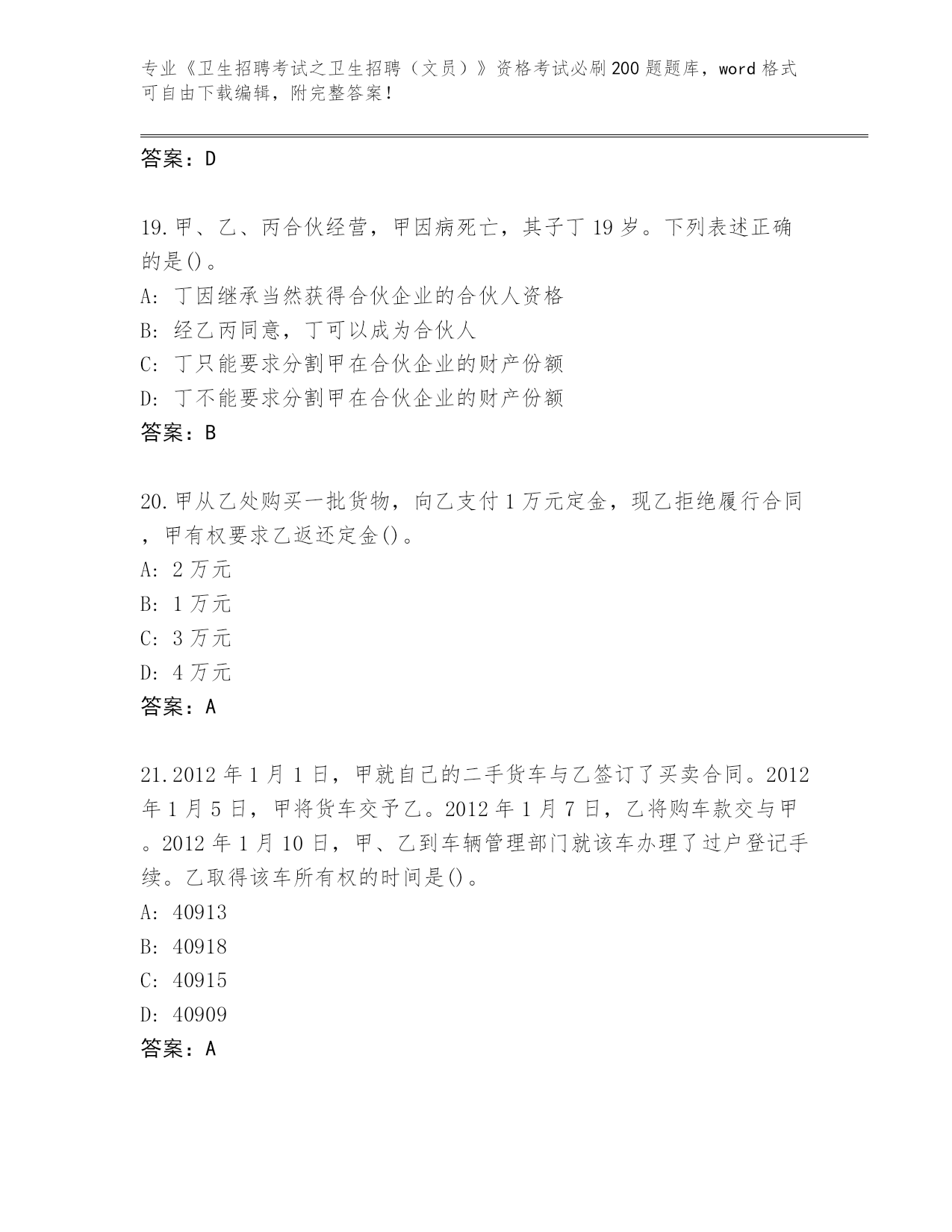 专业《卫生招聘考试之卫生招聘（文员）》资格考试必刷200题题库，word格式可自由下载编辑，附完整答案！

答案：D

19.甲、乙、丙合伙经营，甲因病死亡，其子丁19岁。下列表述正确的是()。

A: 丁因继承当然获得合伙企业的合伙人资格

B: 经乙丙同意，丁可以成为合伙人

C: 丁只能要求分割甲在合伙企业的财产份额

D: 丁不能要求分割甲在合伙企业的财产份额

答案：B

20.甲从乙处购买一批货物，向乙支付1万元定金，现乙拒绝履行合同，甲有权要求乙返还定金()。

A: 2万元

B: 1万元

C: 3万元

D: 4万元

答案：A

21.2012年1月1日，甲就自己的二手货车与乙签订了买卖合同。2012年1月5日，甲将货车交予乙。2012年1月7日，乙将购车款交与甲。2012年1月10日，甲、乙到车辆管理部门就该车办理了过户登记手续。乙取得该车所有权的时间是()。

A: 40913

B: 40918

C: 40915

D: 40909

答案：A